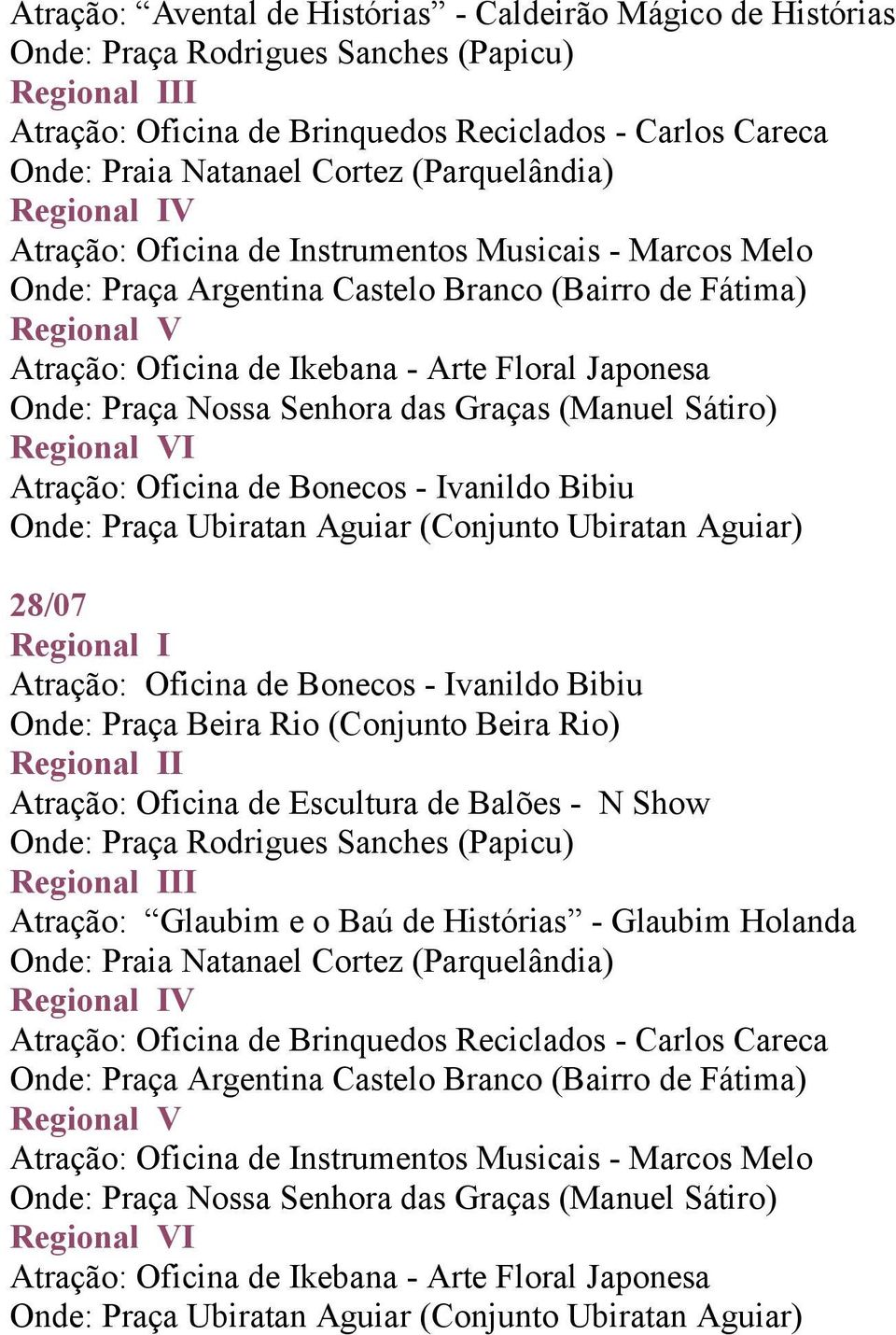 Atração: “Avental de Histórias” - Caldeirão Mágico de Histórias
Onde: Praça Rodrigues Sanches (Papicu)
Regional III
Atração: Oficina de Brinquedos Reciclados - Carlos Careca
Onde: Praia Natanael Cortez (Parquelândia)
Regional IV
Atração: Oficina de Instrumentos Musicais - Marcos Melo
Onde: Praça Argentina Castelo Branco (Bairro de Fátima)
Regional V
Atração: Oficina de Ikebana - Arte Floral Japonesa
Onde: Praça Nossa Senhora das Graças (Manuel Sátiro)
Regional VI
Atração: Oficina de Bonecos - Ivanildo Bibiu
Onde: Praça Ubiratan Aguiar (Conjunto Ubiratan Aguiar)

28/07
Regional I
Atração: Oficina de Bonecos - Ivanildo Bibiu
Onde: Praça Beira Rio (Conjunto Beira Rio)
Regional II
Atração: Oficina de Escultura de Balões - N Show
Onde: Praça Rodrigues Sanches (Papicu)
Regional III
Atração: “Glaubim e o Baú de Histórias” - Glaubim Holanda
Onde: Praia Natanael Cortez (Parquelândia)
Regional IV
Atração: Oficina de Brinquedos Reciclados - Carlos Careca
Onde: Praça Argentina Castelo Branco (Bairro de Fátima)
Regional V
Atração: Oficina de Instrumentos Musicais - Marcos Melo
Onde: Praça Nossa Senhora das Graças (Manuel Sátiro)
Regional VI
Atração: Oficina de Ikebana - Arte Floral Japonesa
Onde: Praça Ubiratan Aguiar (Conjunto Ubiratan Aguiar)